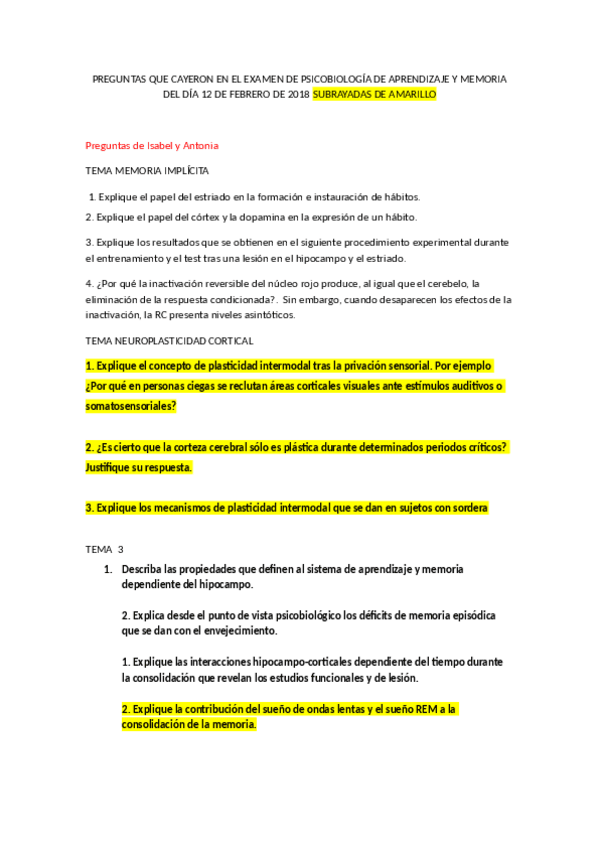 PREGUNTAS QUE CAYERON EN EL EXAMEN DE PSICOBIOLOGÍA DE APRENDIZAJE Y MEMORIA DEL DÍA 12 DE FEBRERO DE 2018 SUBRAYADAS DE AMARILLO

Preguntas de Isabel y Antonia

TEMA MEMORIA IMPLÍCITA

1. Explique el papel del estriado en la formación e instauración de hábitos.

2. Explique el papel del córtex y la dopamina en la expresión de un hábito.

3. Explique los resultados que se obtienen en el siguiente procedimiento experimental durante el entrenamiento y el test tras una lesión en el hipocampo y el estriado.

4. ¿Por qué la inactivación reversible del núcleo rojo produce, al igual que el cerebelo, la eliminación de la respuesta condicionada?. Sin embargo, cuando desaparecen los efectos de la inactivación, la RC presenta niveles asintóticos.

TEMA NEUROPLASTICIDAD CORTICAL

1. Explique el concepto de plasticidad intermodal tras la privación sensorial. Por ejemplo ¿Por qué en personas ciegas se reclutan áreas corticales visuales ante estímulos auditivos o somatosensoriales?

2. ¿Es cierto que la corteza cerebral sólo es plástica durante determinados periodos críticos? Justifique su respuesta.

3. Explique los mecanismos de plasticidad intermodal que se dan en sujetos con sordera

TEMA 3

1. Describa las propiedades que definen al sistema de aprendizaje y memoria dependiente del hipocampo.

2. Explica desde el punto de vista psicobiológico los déficits de memoria episódica que se dan con el envejecimiento.

1. Explique las interacciones hipocampo-corticales dependiente del tiempo durante la consolidación que revelan los estudios funcionales y de lesión.

2. Explique la contribución del sueño de ondas lentas y el sueño REM a la consolidación de la memoria.